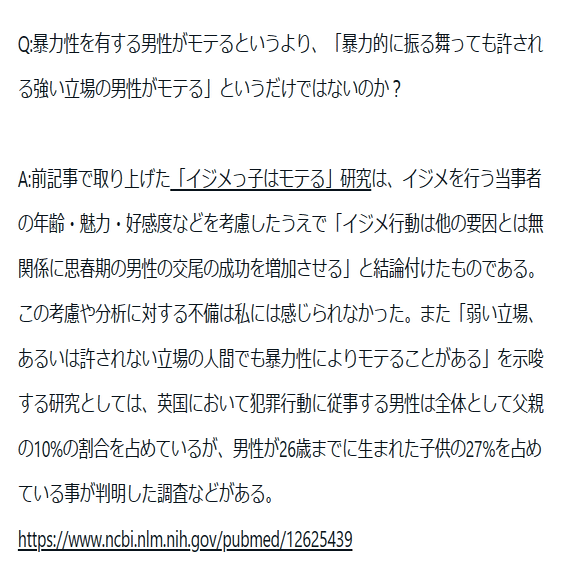 Q:暴力性を有する男性がモテるというより、「暴力的に振る舞っても許される強い立場の男性がモテる」というだけではないのか？

A:前記事で取り上げた「イジメっ子はモテる」研究は、イジメを行う当事者の年齢・魅力・好感度などを考慮したうえで「イジメ行動は他の要因とは無関係に思春期の男性の交尾の成功を増加させる」と結論付けたものである。この考慮や分析に対する不備は私には感じられなかった。また「弱い立場、あるいは許されない立場の人間でも暴力性によりモテることがある」を示唆する研究としては、英国において犯罪行動に従事する男性は全体として父親の10%の割合を占めているが、男性が26歳までに生まれた子供の27%を占めている事が判明した調査などがある。

https://www.ncbi.nlm.nih.gov/pubmed/12625439